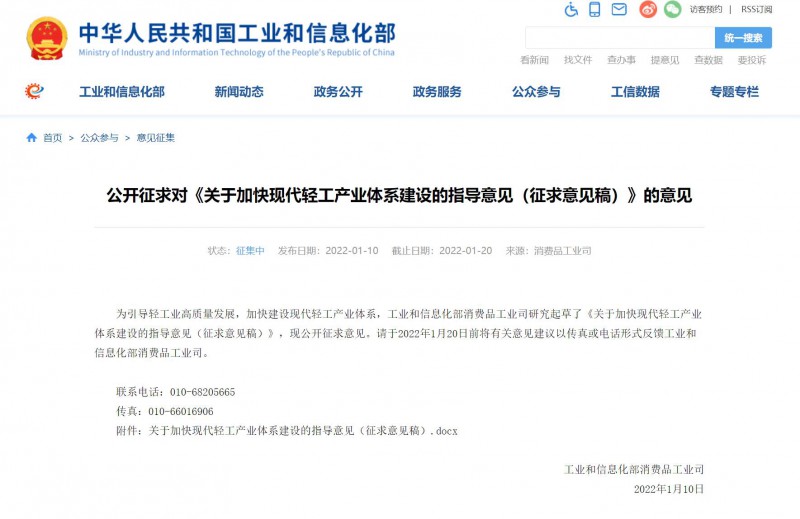 中华人民共和国工业和信息化部
Ministry of Industry and Information Technology of the People's Republic of China

访客预约 | RSS订阅

统一搜索

看新闻 找文件 查办事 提意见 查数据 要投诉

工业和信息化部 新闻动态 政务公开 政务服务 公众参与 工信数据 专题专栏

首页 > 公众参与 > 意见征集

公开征求对《关于加快现代轻工产业体系建设的指导意见（征求意见稿）》的意见

状态：征集中 发布日期：2022-01-10 截止日期：2022-01-20 来源：消费品工业司

为引导轻工业高质量发展，加快建设现代轻工产业体系，工业和信息化部消费品工业司研究起草了《关于加快现代轻工产业体系建设的指导意见（征求意见稿）》，现公开征求意见。请于2022年1月20日前将有关意见建议以传真或电话形式反馈工业和信息化部消费品工业司。

联系电话：010-68205665
传真：010-66016906
附件：关于加快现代轻工产业体系建设的指导意见（征求意见稿）.docx

工业和信息化部消费品工业司
2022年1月10日